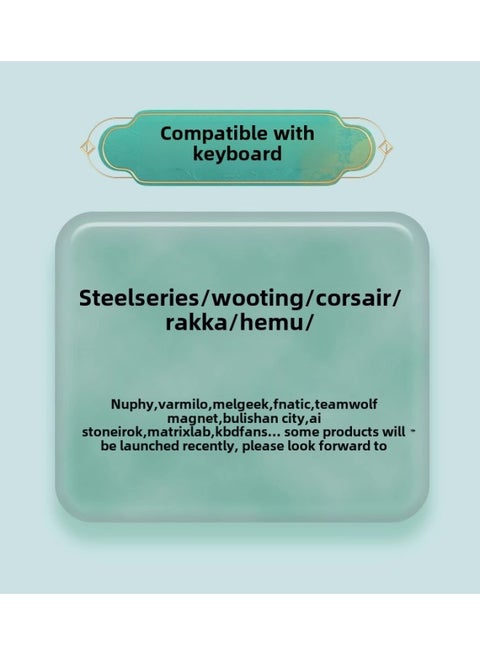 Compatible with keyboard

Steelseries/wooting/corsair/ rakka/hemu/

Nuphy,varmilo,melgeek,fnatic,teamwolf magnet,bulishan city,ai stoneirok,matrixlab,kbdfans... some products will be launched recently, please look forward to